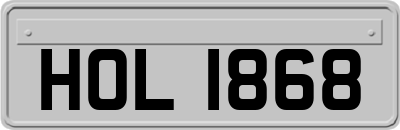 HOL 1868